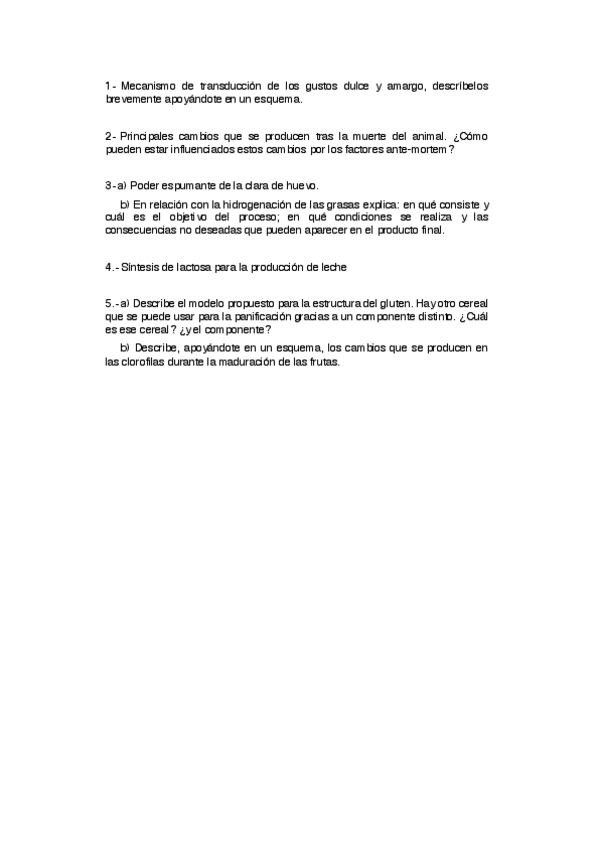 1- Mecanismo de transducción de los gustos dulce y amargo, descríbelos brevemente apoyándote en un esquema.

2- Principales cambios que se producen tras la muerte del animal. ¿Cómo pueden estar influenciados estos cambios por los factores ante-mortem?

3-a) Poder espumante de la clara de huevo.

b) En relación con la hidrogenación de las grasas explica: en qué consiste y cuál es el objetivo del proceso; en qué condiciones se realiza y las consecuencias no deseadas que pueden aparecer en el producto final.

4.- Síntesis de lactosa para la producción de leche

5.-a) Describe el modelo propuesto para la estructura del gluten. Hay otro cereal que se puede usar para la panificación gracias a un componente distinto. ¿Cuál es ese cereal? ¿y el componente?

b) Describe, apoyándote en un esquema, los cambios que se producen en las clorofilas durante la maduración de las frutas.